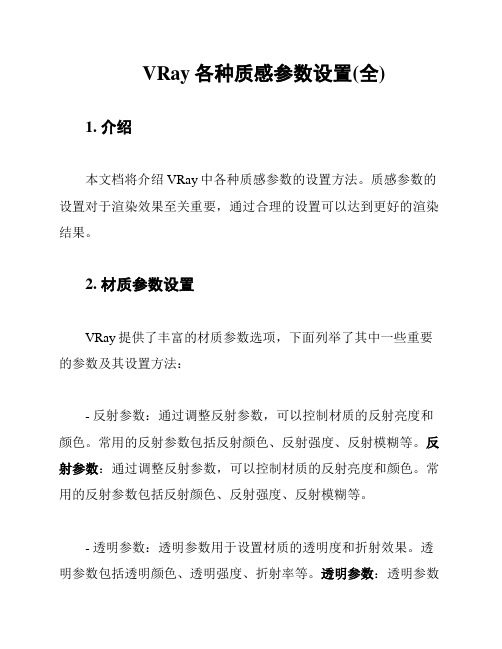 VRay 各种质感参数设置(全)

1. 介绍

本文档将介绍 VRay 中各种质感参数的设置方法。质感参数的设置对于渲染效果至关重要，通过合理的设置可以达到更好的渲染结果。

2. 材质参数设置

VRay 提供了丰富的材质参数选项，下面列举了其中一些重要的参数及其设置方法：

- 反射参数：通过调整反射参数，可以控制材质的反射亮度和颜色。常用的反射参数包括反射颜色、反射强度、反射模糊等。反射参数：通过调整反射参数，可以控制材质的反射亮度和颜色。常用的反射参数包括反射颜色、反射强度、反射模糊等。

- 透明参数：透明参数用于设置材质的透明度和折射效果。透明参数包括透明颜色、透明强度、折射率等。透明参数：透明参数